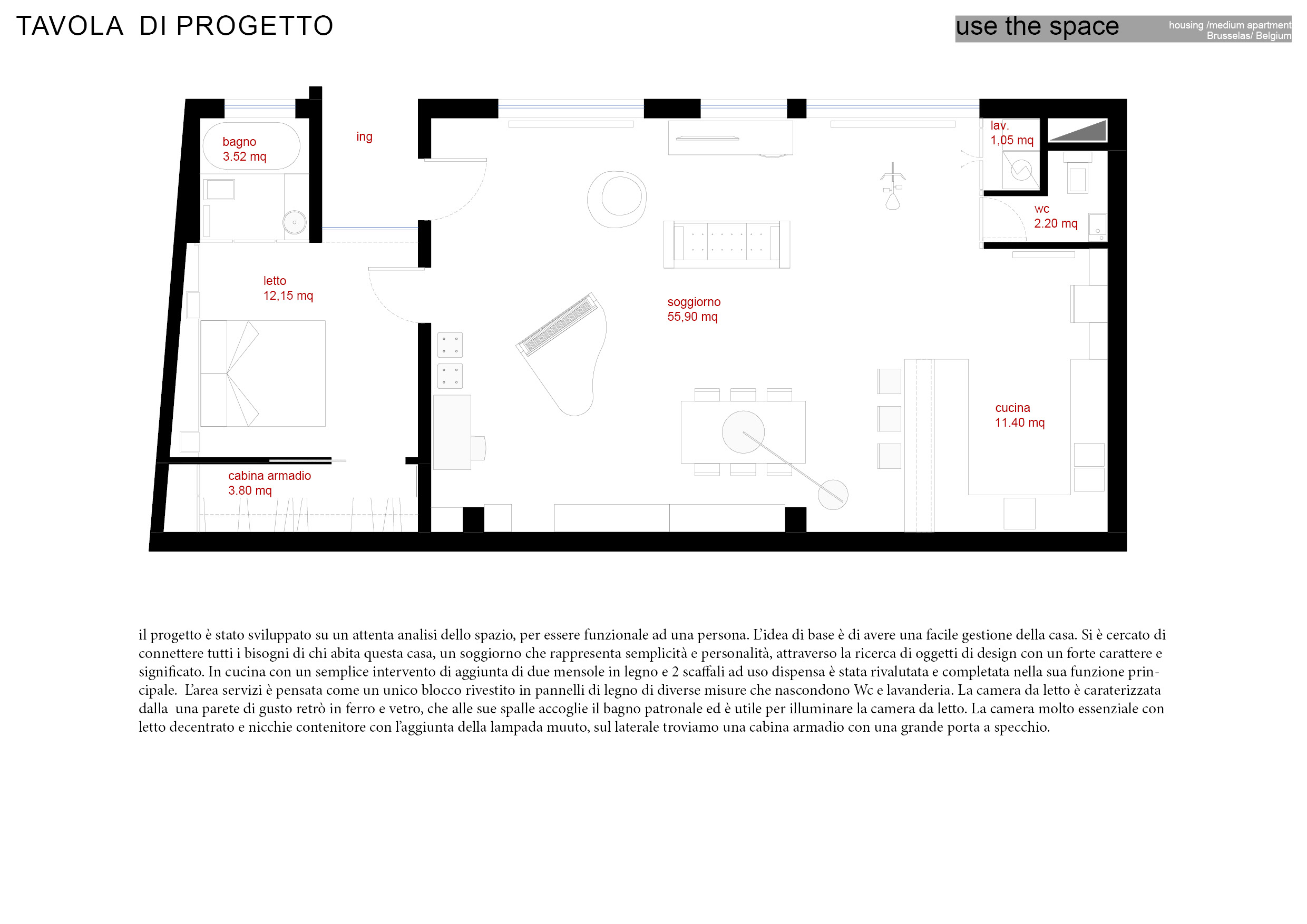 TAVOLA DI PROGETTO

use the space

housing /medium apartment
Brusselas/ Belgium

bagno
3.52 mq

ing

lav.
1,05 mq

wc
2.20 mq

letto
12,15 mq

soggiorno
55,90 mq

cucina
11.40 mq

cabina armadio
3.80 mq

il progetto è stato sviluppato su un attenta analisi dello spazio, per essere funzionale ad una persona. L'idea di base è di avere una facile gestione della casa. Si è cercato di connettere tutti i bisogni di chi abita questa casa, un soggiorno che rappresenta semplicità e personalità, attraverso la ricerca di oggetti di design con un forte carattere e significato. In cucina con un semplice intervento di aggiunta di due mensole in legno e 2 scaffali ad uso dispensa è stata rivalutata e completata nella sua funzione principale. L'area servizi è pensata come un unico blocco rivestito in pannelli di legno di diverse misure che nascondono Wc e lavanderia. La camera da letto è caraterizzata dalla una parete di gusto retrò in ferro e vetro, che alle sue spalle accoglie il bagno patronale ed è utile per illuminare la camera da letto. La camera molto essenziale con letto decentrato e nicchie contenitore con l'aggiunta della lampada muuto, sul laterale troviamo una cabina armadio con una grande porta a specchio.